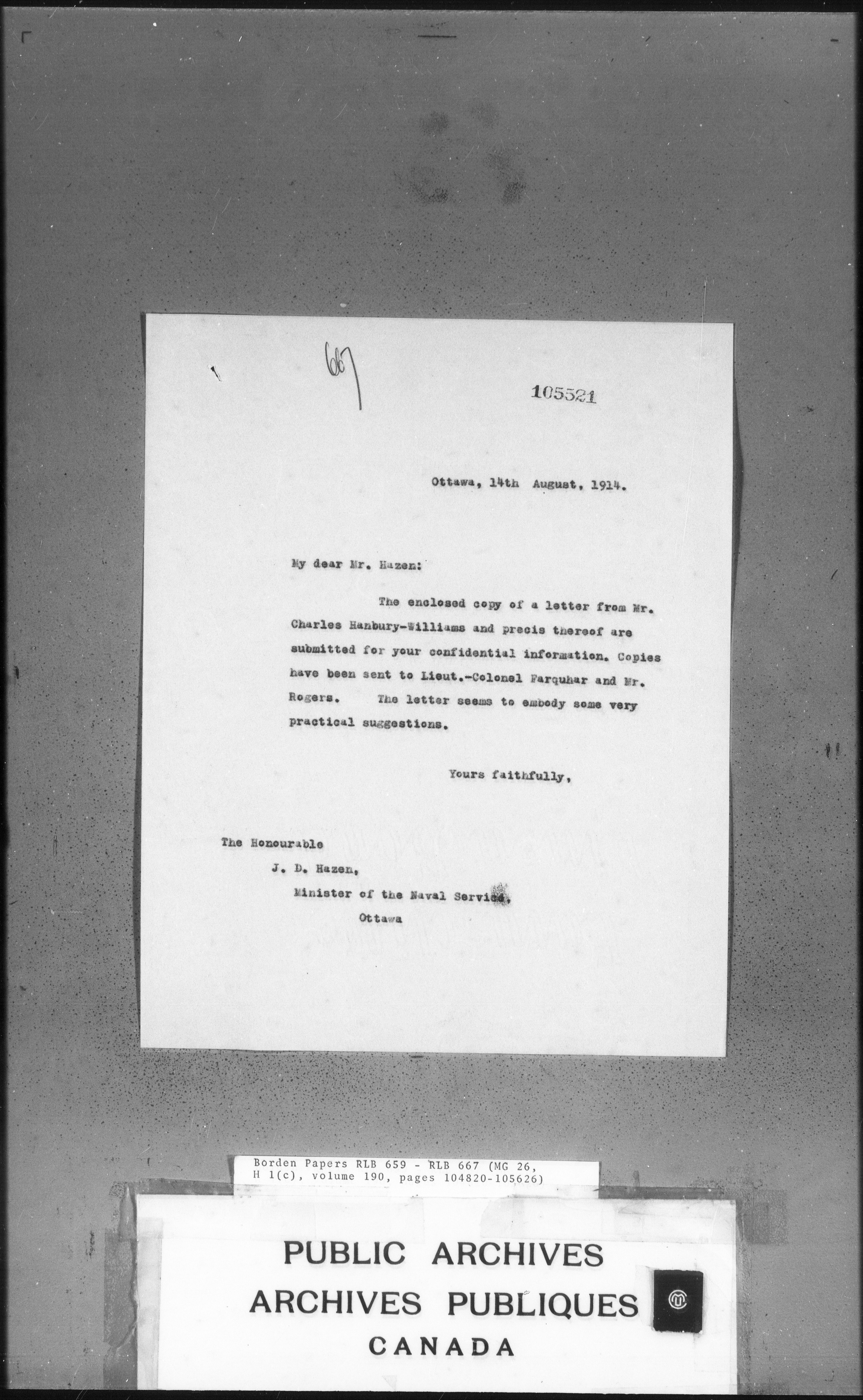 667

105521

Ottawa, 14th August, 1914.

My dear Mr. Hazen:

The enclosed copy of a letter from Mr. Charles Hanbury-Williams and precis thereof are submitted for your confidential information. Copies have been sent to Lieut.-Colonel Farquhar and Mr. Rogers. The letter seems to embody some very practical suggestions.

Yours faithfully,

The Honourable
J. D. Hazen,
Minister of the Naval Service,
Ottawa

Borden Papers RLB 659 - RLB 667 (MG 26, H 1(c), volume 190, pages 104820-105626)

PUBLIC ARCHIVES
ARCHIVES PUBLIQUES
CANADA